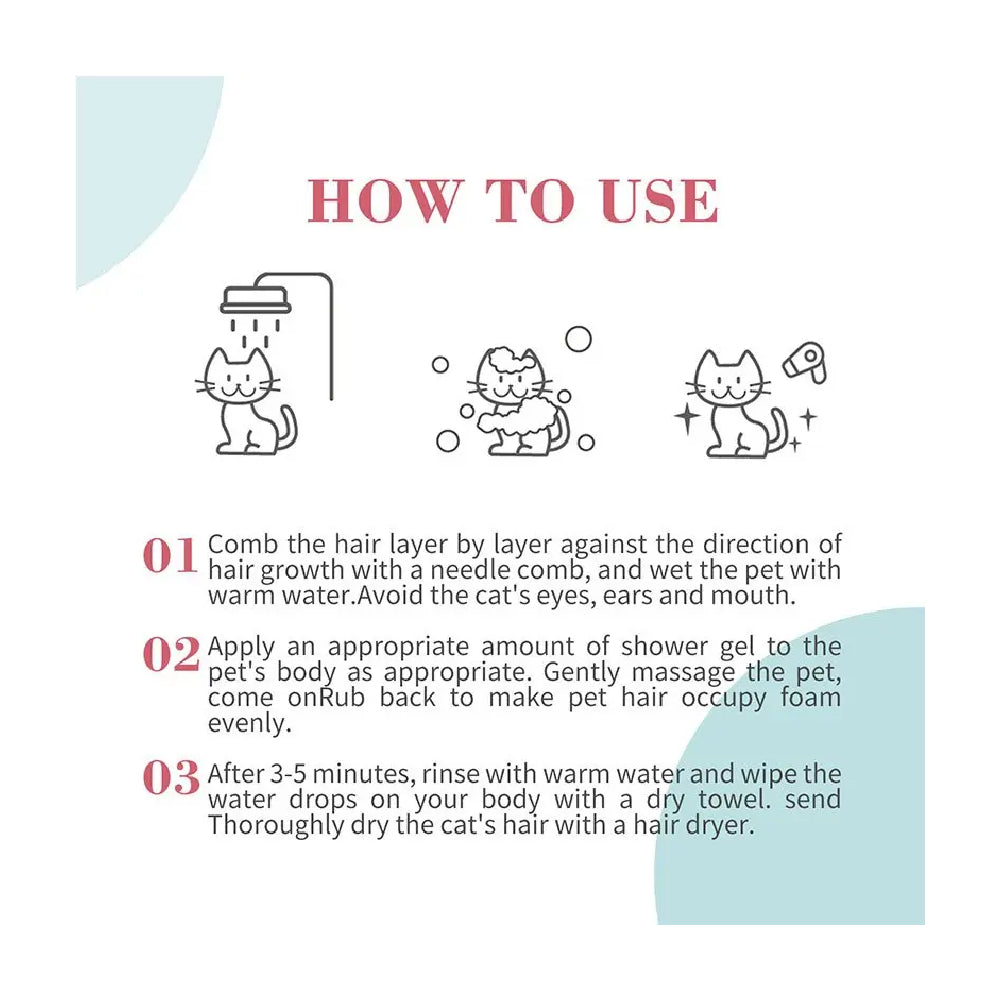 HOW TO USE

01 Comb the hair layer by layer against the direction of hair growth with a needle comb, and wet the pet with warm water.Avoid the cat's eyes, ears and mouth.

02 Apply an appropriate amount of shower gel to the pet's body as appropriate. Gently massage the pet, come onRub back to make pet hair occupy foam evenly.

03 After 3-5 minutes, rinse with warm water and wipe the water drops on your body with a dry towel. send Thoroughly dry the cat's hair with a hair dryer.